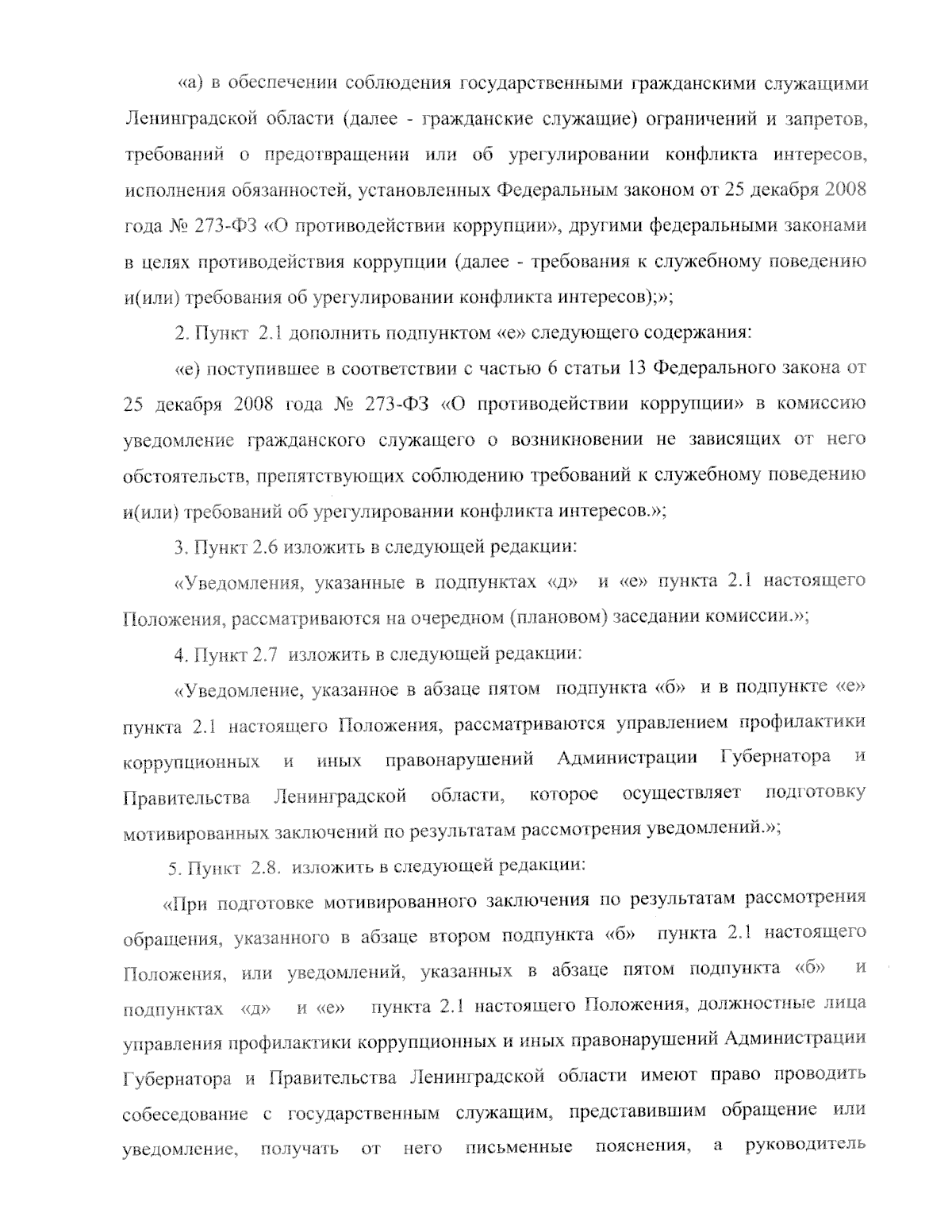 «а) в обеспечении соблюдения государственными гражданскими служащими Ленинградской области (далее - гражданские служащие) ограничений и запретов, требований о предотвращении или об урегулировании конфликта интересов, исполнения обязанностей, установленных Федеральным законом от 25 декабря 2008 года № 273-ФЗ «О противодействии коррупции», другими федеральными законами в целях противодействия коррупции (далее - требования к служебному поведению и(или) требования об урегулировании конфликта интересов);»;

2. Пункт 2.1 дополнить подпунктом «е» следующего содержания:

«е) поступившее в соответствии с частью 6 статьи 13 Федерального закона от 25 декабря 2008 года № 273-ФЗ «О противодействии коррупции» в комиссию уведомление гражданского служащего о возникновении не зависящих от него обстоятельств, препятствующих соблюдению требований к служебному поведению и(или) требований об урегулировании конфликта интересов.»;

3. Пункт 2.6 изложить в следующей редакции:

«Уведомления, указанные в подпунктах «д» и «е» пункта 2.1 настоящего Положения, рассматриваются на очередном (плановом) заседании комиссии.»;

4. Пункт 2.7 изложить в следующей редакции:

«Уведомление, указанное в абзаце пятом подпункта «б» и в подпункте «е» пункта 2.1 настоящего Положения, рассматриваются управлением профилактики коррупционных и иных правонарушений Администрации Губернатора и Правительства Ленинградской области, которое осуществляет подготовку мотивированных заключений по результатам рассмотрения уведомлений.»;

5. Пункт 2.8. изложить в следующей редакции:

«При подготовке мотивированного заключения по результатам рассмотрения обращения, указанного в абзаце втором подпункта «б» пункта 2.1 настоящего Положения, или уведомлений, указанных в абзаце пятом подпункта «б» и подпунктах «д» и «е» пункта 2.1 настоящего Положения, должностные лица управления профилактики коррупционных и иных правонарушений Администрации Губернатора и Правительства Ленинградской области имеют право проводить собеседование с государственным служащим, представившим обращение или уведомление, получать от него письменные пояснения, а руководитель